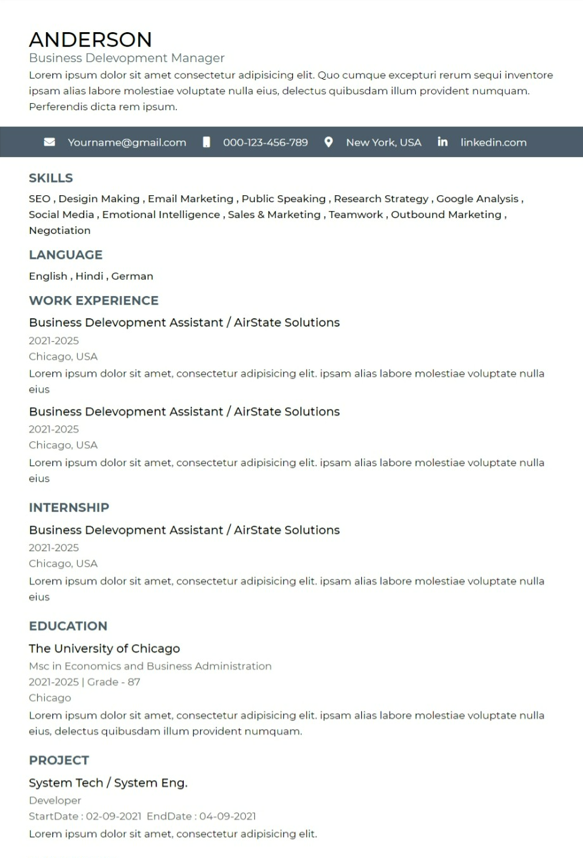 ANDERSON
Business Delevopment Manager
Lorem ipsum dolor sit amet consectetur adipisicing elit. Quo cumque excepturi rerum sequi inventore ipsam alias labore molestiae voluptate nulla eius, delectus quibusdam illum provident numquam. Perferendis dicta rem ipsum.

Yourname@gmail.com 000-123-456-789 New York, USA linkedin.com

SKILLS
SEO , Design Making , Email Marketing , Public Speaking , Research Strategy , Google Analysis , Social Media , Emotional Intelligence , Sales & Marketing , Teamwork , Outbound Marketing , Negotiation

LANGUAGE
English , Hindi , German

WORK EXPERIENCE
Business Delevopment Assistant / AirState Solutions
2021-2025
Chicago, USA
Lorem ipsum dolor sit amet, consectetur adipisicing elit. ipsam alias labore molestiae voluptate nulla eius

Business Delevopment Assistant / AirState Solutions
2021-2025
Chicago, USA
Lorem ipsum dolor sit amet, consectetur adipisicing elit. ipsam alias labore molestiae voluptate nulla eius

INTERNSHIP
Business Delevopment Assistant / AirState Solutions
2021-2025
Chicago, USA
Lorem ipsum dolor sit amet, consectetur adipisicing elit. ipsam alias labore molestiae voluptate nulla eius

EDUCATION
The University of Chicago
Msc in Economics and Business Administration
2021-2025 | Grade - 87
Chicago
Lorem ipsum dolor sit amet, consectetur adipisicing elit. ipsam alias labore molestiae voluptate nulla eius, delectus quibusdam illum provident numquam.

PROJECT
System Tech / System Eng.
Developer
StartDate : 02-09-2021 EndDate : 04-09-2021
Lorem ipsum dolor sit amet, consectetur adipisicing elit.